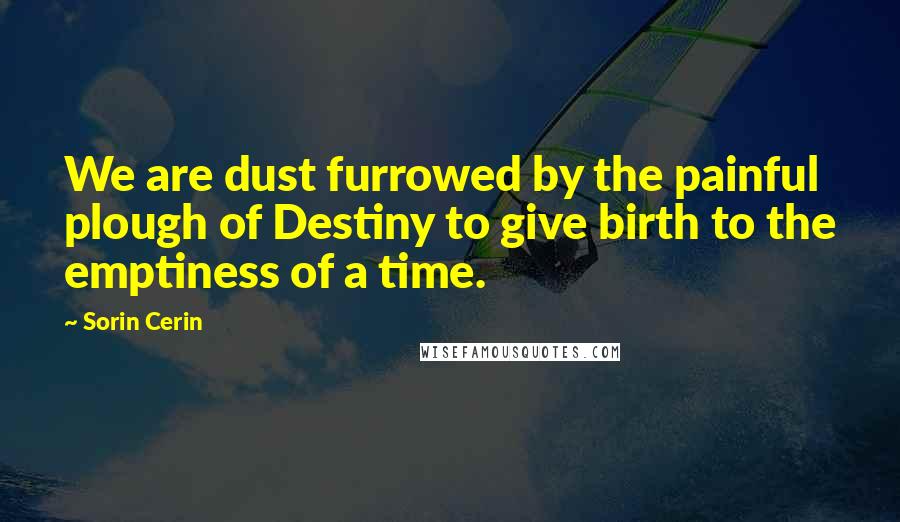 We are dust furrowed by the painful plough of Destiny to give birth to the emptiness of a time.

~ Sorin Cerin

WISEFAMOUSQUOTES.COM